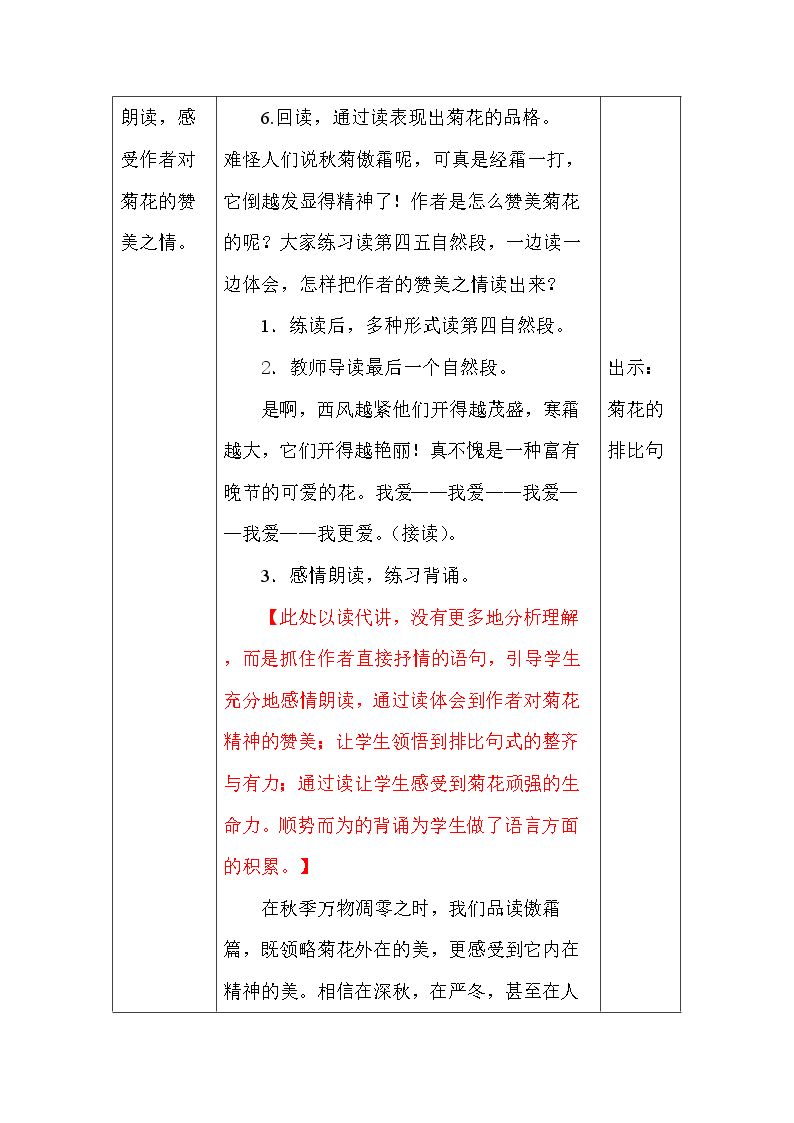 | 朗读，感受作者对菊花的赞美之情。 | 6.回读，通过读表现出菊花的品格。<br>难怪人们说秋菊傲霜呢，可真是经霜一打，它倒越发显得精神了！作者是怎么赞美菊花的呢？大家练习读第四五自然段，一边读一边体会，怎样把作者的赞美之情读出来？<br>1．练读后，多种形式读第四自然段。<br>2．教师导读最后一个自然段。<br>是啊，西风越紧他们开得越茂盛，寒霜越大，它们开得越艳丽！真不愧是一种富有晚节的可爱的花。我爱——我爱——我爱——我爱——我更爱。(接读)。<br>3．感情朗读，练习背诵。<br>【此处以读代讲，没有更多地分析理解，而是抓住作者直接抒情的语句，引导学生充分地感情朗读，通过读体会到作者对菊花精神的赞美；让学生领悟到排比句式的整齐与有力；通过读让学生感受到菊花顽强的生命力。顺势而为的背诵为学生做了语言方面的积累。】<br>在秋季万物凋零之时，我们品读傲霜篇，既领略菊花外在的美，更感受到它内在精神的美。相信在深秋，在严冬，甚至在人 | 出示：菊花的排比句 |
|---|---|---|